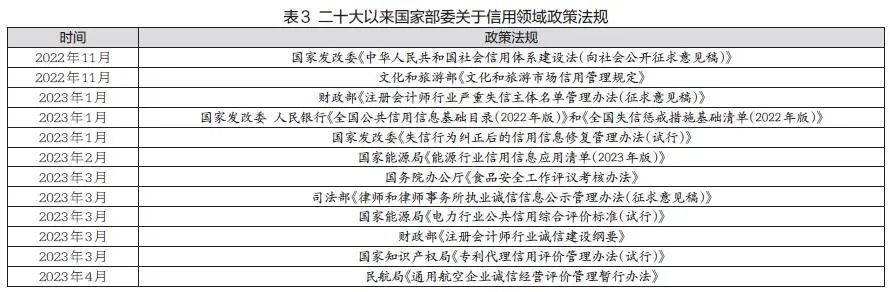 表3 二十大以来国家部委关于信用领域政策法规

| 时间 | 政策法规 |
|---|---|
| 2022年11月 | 国家发改委《中华人民共和国社会信用体系建设法(向社会公开征求意见稿)》 |
| 2022年11月 | 文化和旅游部《文化和旅游市场信用管理规定》 |
| 2023年1月 | 财政部《注册会计师行业严重失信主体名单管理办法(征求意见稿)》 |
| 2023年1月 | 国家发改委 人民银行《全国公共信用信息基础目录(2022年版)》和《全国失信惩戒措施基础清单(2022年版)》 |
| 2023年1月 | 国家发改委《失信行为纠正后的信用信息修复管理办法(试行)》 |
| 2023年2月 | 国家能源局《能源行业信用信息应用清单(2023年版)》 |
| 2023年3月 | 国务院办公厅《食品安全工作评议考核办法》 |
| 2023年3月 | 司法部《律师和律师事务所执业诚信信息公示管理办法(征求意见稿)》 |
| 2023年3月 | 国家能源局《电力行业公共信用综合评价标准(试行)》 |
| 2023年3月 | 财政部《注册会计师行业诚信建设纲要》 |
| 2023年3月 | 国家知识产权局《专利代理信用评价管理办法(试行)》 |
| 2023年4月 | 民航局《通用航空企业诚信经营评价管理暂行办法》 |